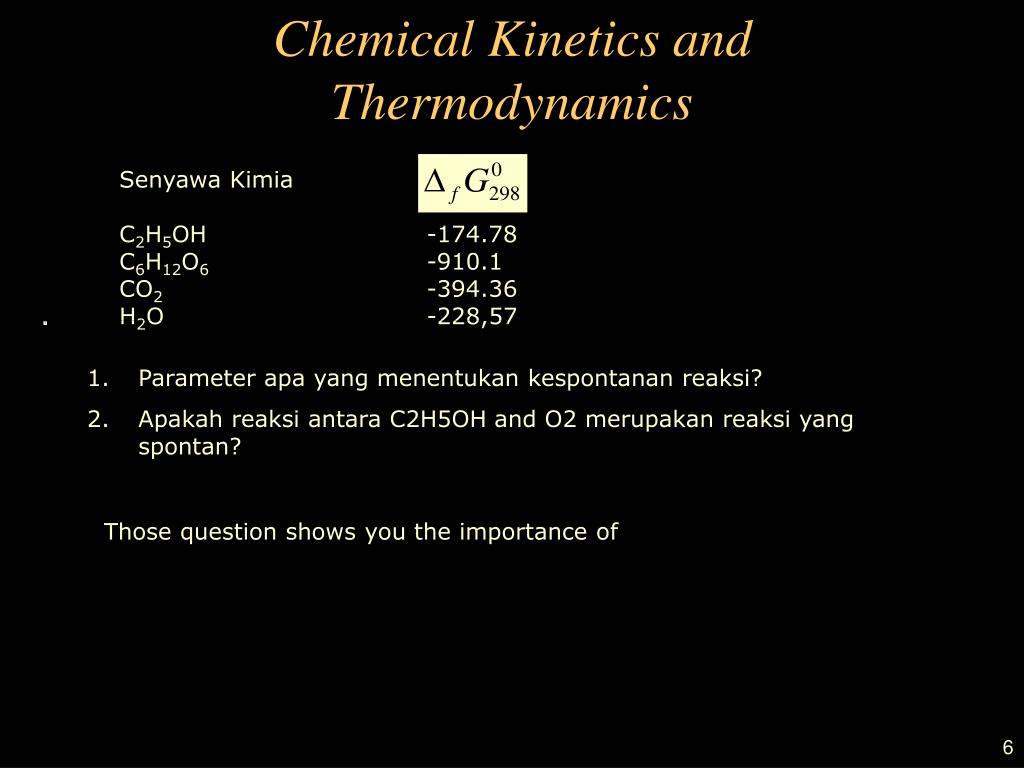 Chemical Kinetics and Thermodynamics

| Senyawa Kimia | $\Delta_f G^0_{298}$ |
|---|---|
| $C_2H_5OH$ | -174.78 |
| $C_6H_{12}O_6$ | -910.1 |
| $CO_2$ | -394.36 |
| $H_2O$ | -228,57 |

.

1. Parameter apa yang menentukan kespontanan reaksi?
2. Apakah reaksi antara C2H5OH and O2 merupakan reaksi yang spontan?

Those question shows you the importance of

6